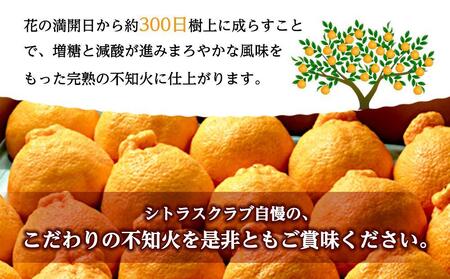 花の満開日から約300日樹上に成らすことで、増糖と減酸が進みまろやかな風味をもった完熟の不知火に仕上がります。

シトラスクラブ自慢の、
こだわりの不知火を是非ともご賞味ください。